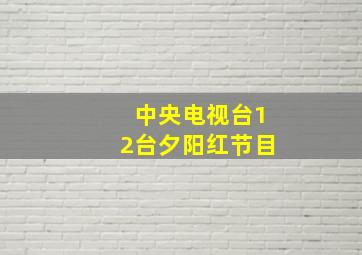 中央电视台12台夕阳红节目